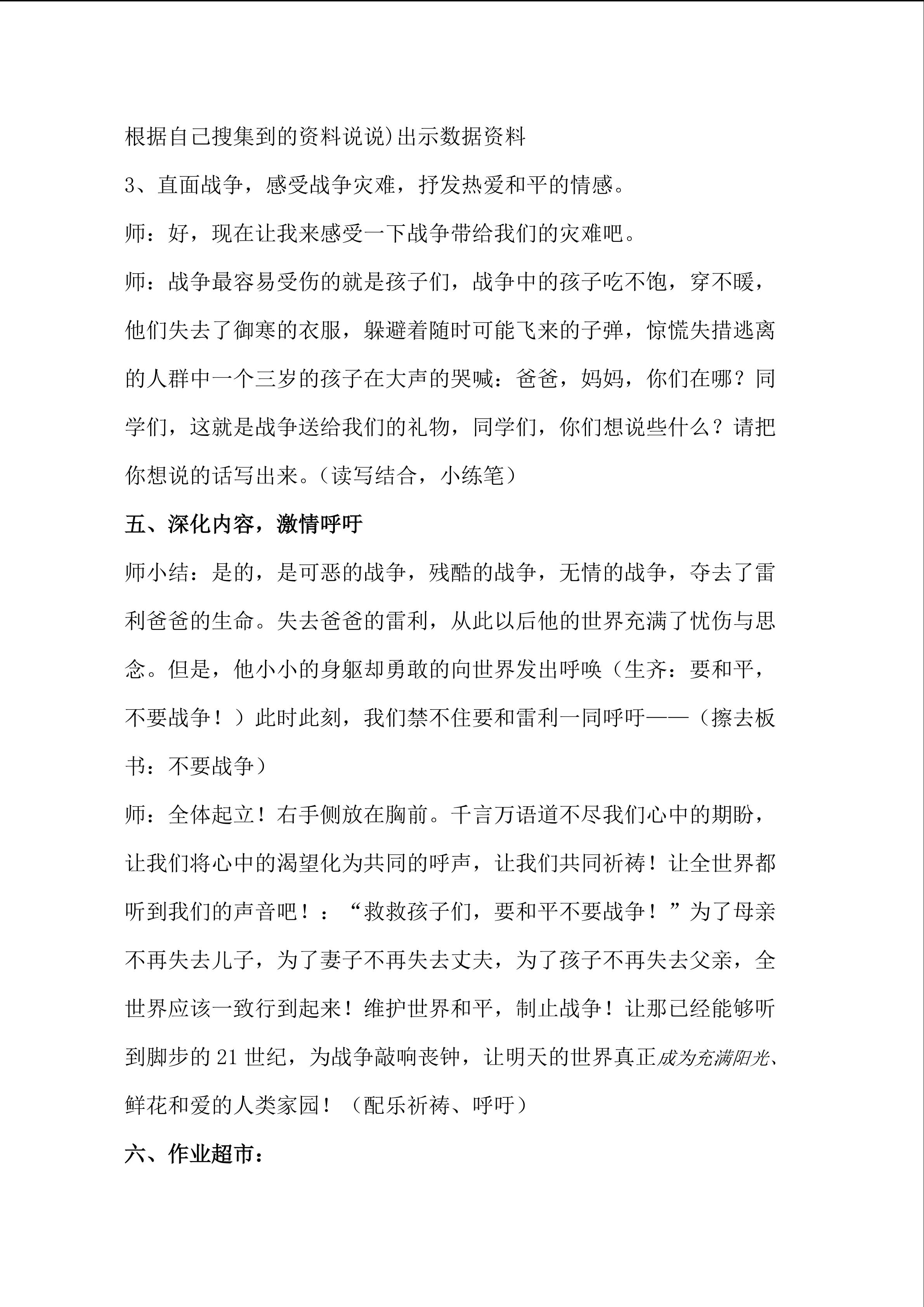 根据自己搜集到的资料说说)出示数据资料

3、直面战争，感受战争灾难，抒发热爱和平的情感。

师：好，现在让我来感受一下战争带给我们的灾难吧。

师：战争最容易受伤的就是孩子们，战争中的孩子吃不饱，穿不暖，他们失去了御寒的衣服，躲避着随时可能飞来的子弹，惊慌失措逃离的人群中一个三岁的孩子在大声的哭喊：爸爸，妈妈，你们在哪？同学们，这就是战争送给我们的礼物，同学们，你们想说些什么？请把你想说的话写出来。（读写结合，小练笔）

五、深化内容，激情呼吁

师小结：是的，是可恶的战争，残酷的战争，无情的战争，夺去了雷利爸爸的生命。失去爸爸的雷利，从此以后他的世界充满了忧伤与思念。但是，他小小的身躯却勇敢的向世界发出呼唤（生齐：要和平，不要战争！）此时此刻，我们禁不住要和雷利一同呼吁——（擦去板书：不要战争）

师：全体起立！右手侧放在胸前。千言万语道不尽我们心中的期盼，让我们将心中的渴望化为共同的呼声，让我们共同祈祷！让全世界都听到我们的声音吧！：“救救孩子们，要和平不要战争！”为了母亲不再失去儿子，为了妻子不再失去丈夫，为了孩子不再失去父亲，全世界应该一致行到起来！维护世界和平，制止战争！让那已经能够听到脚步的 21 世纪，为战争敲响丧钟，让明天的世界真正成为充满阳光、鲜花和爱的人类家园！（配乐祈祷、呼吁）

六、作业超市：